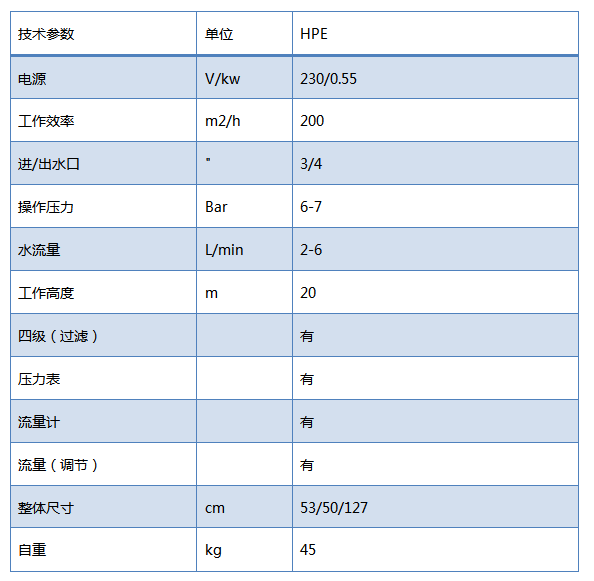 | 技术参数 | 单位 | HPE |
|---|---|---|
| 电源 | V/kw | 230/0.55 |
| 工作效率 | m2/h | 200 |
| 进/出水口 | " | 3/4 |
| 操作压力 | Bar | 6-7 |
| 水流量 | L/min | 2-6 |
| 工作高度 | m | 20 |
| 四级（过滤） | | 有 |
| 压力表 | | 有 |
| 流量计 | | 有 |
| 流量（调节） | | 有 |
| 整体尺寸 | cm | 53/50/127 |
| 自重 | kg | 45 |